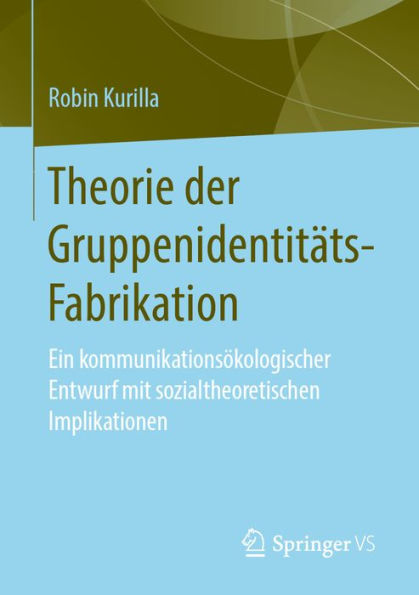 Robin Kurilla

Theorie der Gruppenidentitäts-Fabrikation

Ein kommunikationsökologischer Entwurf mit sozialtheoretischen Implikationen

Springer VS